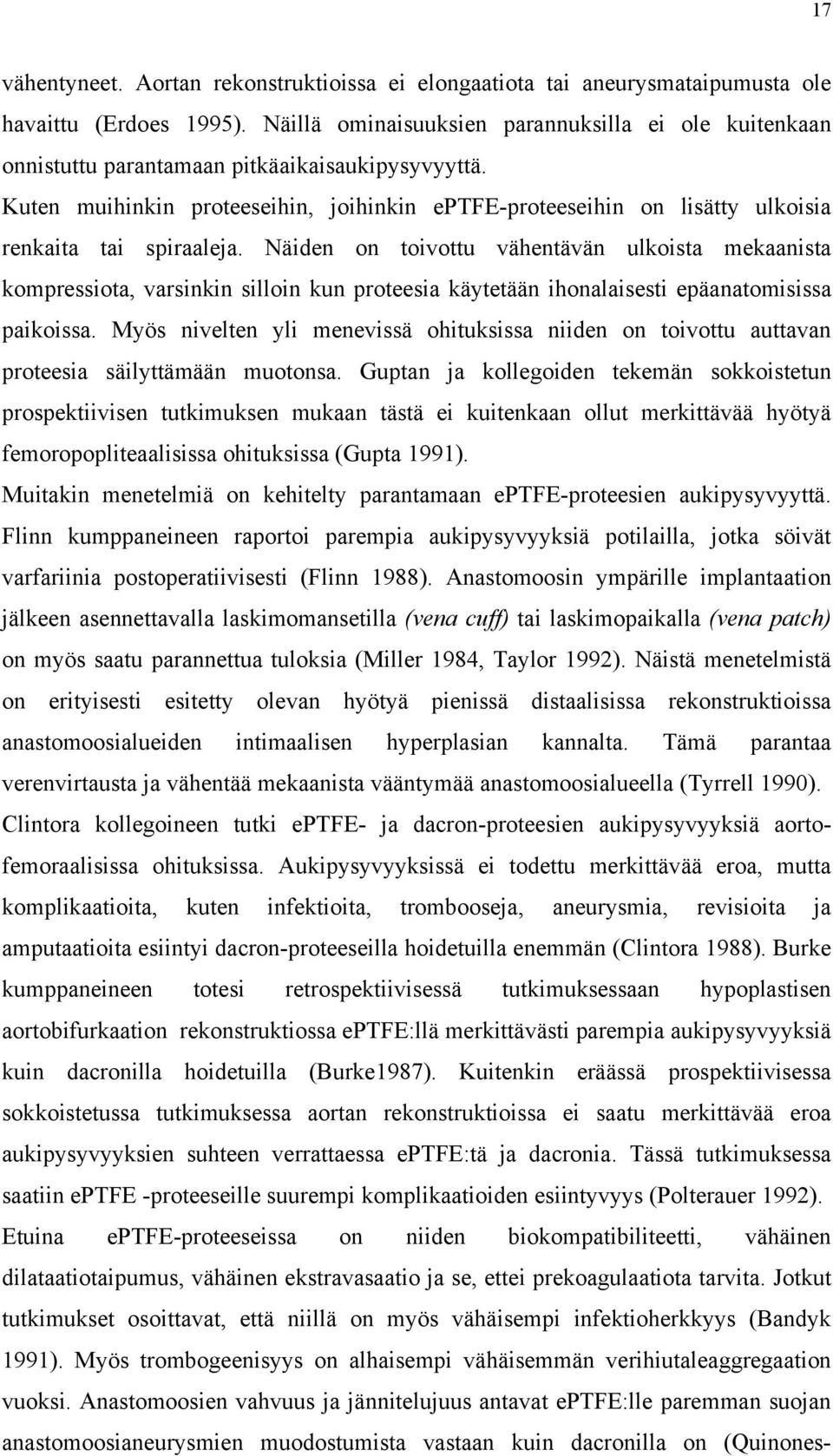 17

vähentyneet. Aortan rekonstruktioissa ei elongaatiota tai aneurysmataipumusta ole havaittu (Erdoes 1995). Näillä ominaisuuksien parannuksilla ei ole kuitenkaan onnistuttu parantamaan pitkäaikaisaukipysyvyyttä.

Kuten muihinkin proteeseihin, joihinkin ePTFE-proteeseihin on lisätty ulkoisia renkaita tai spiraaleja. Näiden on toivottu vähentävän ulkoista mekaanista kompressiota, varsinkin silloin kun proteesia käytetään ihonalaisesti epäanatomisissa paikoissa. Myös nivelten yli menevissä ohituksissa niiden on toivottu auttavan proteesia säilyttämään muotonsa. Guptan ja kollegoiden tekemän sokkoistetun prospektiivisen tutkimuksen mukaan tästä ei kuitenkaan ollut merkittävää hyötyä femoropopliteaalisissa ohituksissa (Gupta 1991).

Muitakin menetelmiä on kehitelty parantamaan ePTFE-proteesien aukipysyvyyttä. Flinn kumppaneineen raportoi parempia aukipysyvyyksiä potilailla, jotka söivät varfariinia postoperatiivisesti (Flinn 1988). Anastomoosin ympärille implantaation jälkeen asennettavalla laskimomansetilla (vena cuff) tai laskimopaikalla (vena patch) on myös saatu parannettua tuloksia (Miller 1984, Taylor 1992). Näistä menetelmistä on erityisesti esitetty olevan hyötyä pienissä distaalisissa rekonstruktioissa anastomoosialueiden intimaalisen hyperplasian kannalta. Tämä parantaa verenvirtausta ja vähentää mekaanista vääntymää anastomoosialueella (Tyrrell 1990).

Clintora kollegoineen tutki ePTFE- ja dacron-proteesien aukipysyvyyksiä aortofemoraalisissa ohituksissa. Aukipysyvyyksissä ei todettu merkittävää eroa, mutta komplikaatioita, kuten infektioita, trombooseja, aneurysmia, revisioita ja amputaatioita esiintyi dacron-proteeseilla hoidetuilla enemmän (Clintora 1988). Burke kumppaneineen totesi retrospektiivisessä tutkimuksessaan hypoplastisen aortobifurkaation rekonstruktiossa ePTFE:llä merkittävästi parempia aukipysyvyyksiä kuin dacronilla hoidetuilla (Burke1987). Kuitenkin eräässä prospektiivisessa sokkoistetussa tutkimuksessa aortan rekonstruktioissa ei saatu merkittävää eroa aukipysyvyyksien suhteen verrattaessa ePTFE:tä ja dacronia. Tässä tutkimuksessa saatiin ePTFE -proteeseille suurempi komplikaatioiden esiintyvyys (Polterauer 1992).

Etuina ePTFE-proteeseissa on niiden biokompatibiliteetti, vähäinen dilataatiotaipumus, vähäinen ekstravasaatio ja se, ettei prekoagulaatiota tarvita. Jotkut tutkimukset osoittavat, että niillä on myös vähäisempi infektioherkkyys (Bandyk 1991). Myös trombogeenisyys on alhaisempi vähäisemmän verihiutaleaggregaation vuoksi. Anastomoosien vahvuus ja jännitelujuus antavat ePTFE:lle paremman suojan anastomoosianeurysmien muodostumista vastaan kuin dacronilla on (Quinones-